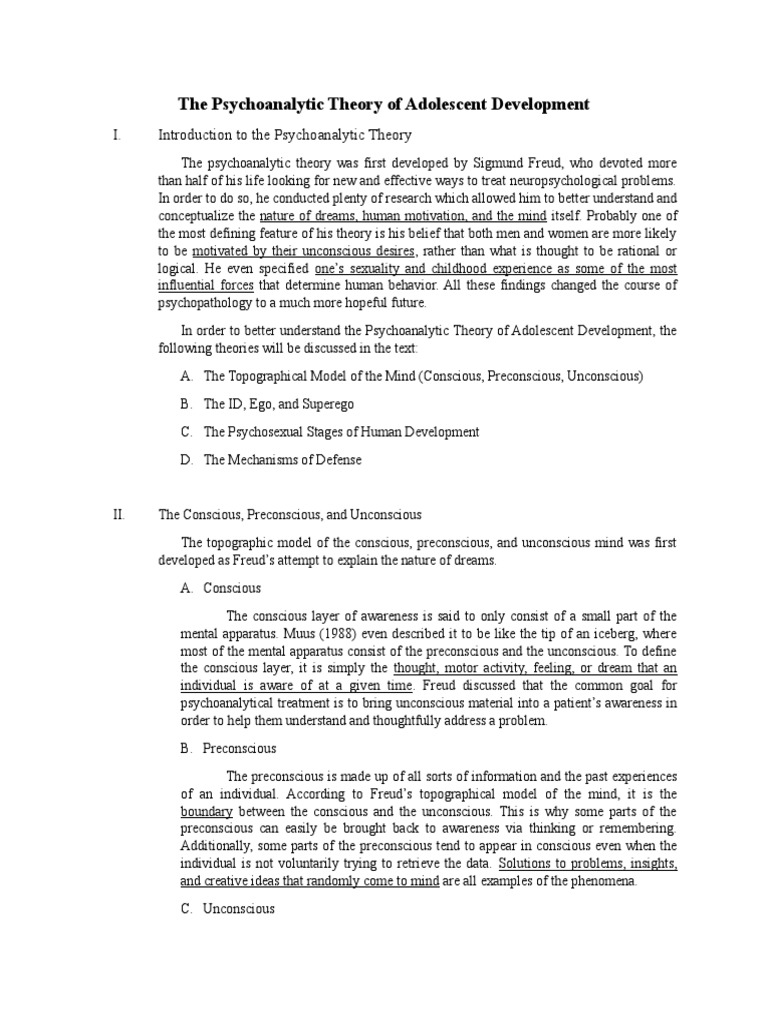 The Psychoanalytic Theory of Adolescent Development

I. Introduction to the Psychoanalytic Theory

The psychoanalytic theory was first developed by Sigmund Freud, who devoted more than half of his life looking for new and effective ways to treat neuropsychological problems. In order to do so, he conducted plenty of research which allowed him to better understand and conceptualize the nature of dreams, human motivation, and the mind itself. Probably one of the most defining feature of his theory is his belief that both men and women are more likely to be motivated by their unconscious desires, rather than what is thought to be rational or logical. He even specified one's sexuality and childhood experience as some of the most influential forces that determine human behavior. All these findings changed the course of psychopathology to a much more hopeful future.

In order to better understand the Psychoanalytic Theory of Adolescent Development, the following theories will be discussed in the text:

A. The Topographical Model of the Mind (Conscious, Preconscious, Unconscious)

B. The ID, Ego, and Superego

C. The Psychosexual Stages of Human Development

D. The Mechanisms of Defense

II. The Conscious, Preconscious, and Unconscious

The topographic model of the conscious, preconscious, and unconscious mind was first developed as Freud's attempt to explain the nature of dreams.

A. Conscious

The conscious layer of awareness is said to only consist of a small part of the mental apparatus. Muus (1988) even described it to be like the tip of an iceberg, where most of the mental apparatus consist of the preconscious and the unconscious. To define the conscious layer, it is simply the thought, motor activity, feeling, or dream that an individual is aware of at a given time. Freud discussed that the common goal for psychoanalytical treatment is to bring unconscious material into a patient's awareness in order to help them understand and thoughtfully address a problem.

B. Preconscious

The preconscious is made up of all sorts of information and the past experiences of an individual. According to Freud's topographical model of the mind, it is the boundary between the conscious and the unconscious. This is why some parts of the preconscious can easily be brought back to awareness via thinking or remembering. Additionally, some parts of the preconscious tend to appear in conscious even when the individual is not voluntarily trying to retrieve the data. Solutions to problems, insights, and creative ideas that randomly come to mind are all examples of the phenomena.

C. Unconscious